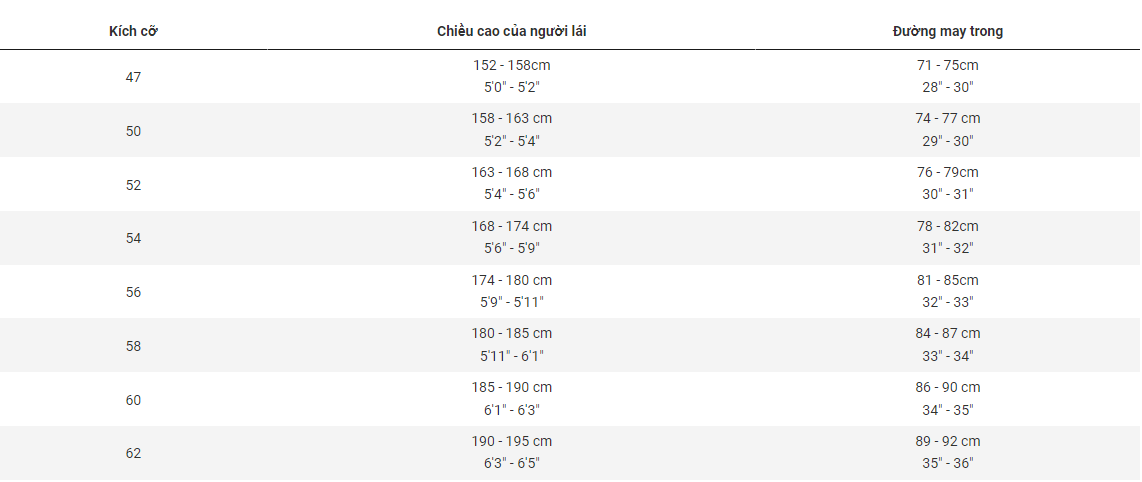 | Kích cỡ | Chiều cao của người lái | Đường may trong |
|---|---|---|
| 47 | 152 - 158cm 5'0" - 5'2" | 71 - 75cm 28" - 30" |
| 50 | 158 - 163 cm 5'2" - 5'4" | 74 - 77 cm 29" - 30" |
| 52 | 163 - 168 cm 5'4" - 5'6" | 76 - 79cm 30" - 31" |
| 54 | 168 - 174 cm 5'6" - 5'9" | 78 - 82cm 31" - 32" |
| 56 | 174 - 180 cm 5'9" - 5'11" | 81 - 85cm 32" - 33" |
| 58 | 180 - 185 cm 5'11" - 6'1" | 84 - 87 cm 33" - 34" |
| 60 | 185 - 190 cm 6'1" - 6'3" | 86 - 90 cm 34" - 35" |
| 62 | 190 - 195 cm 6'3" - 6'5" | 89 - 92 cm 35" - 36" |